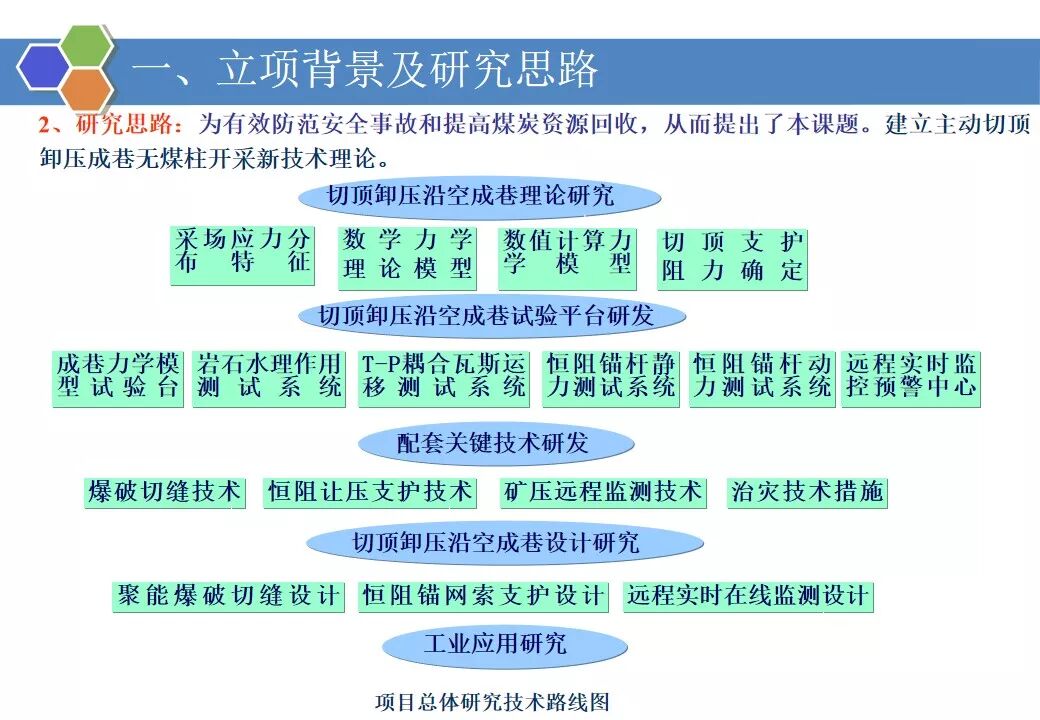 一、立项背景及研究思路

2、研究思路：为有效防范安全事故和提高煤炭资源回收，从而提出了本课题。建立主动切顶卸压成巷无煤柱开采新技术理论。

切顶卸压沿空成巷理论研究

采场应力分布特征

数学力学理论模型

数值计算力学模型

切顶支护阻力确定

切顶卸压沿空成巷试验平台研发

成巷力学模型试验台

岩石水理作用测试系统

T-P耦合瓦斯运移测试系统

恒阻锚杆静力测试系统

恒阻锚杆动力测试系统

远程实时监控预警中心

配套关键技术研发

爆破切缝技术

恒阻让压支护技术

矿压远程监测技术

治灾技术措施

切顶卸压沿空成巷设计研究

聚能爆破切缝设计

恒阻锚网索支护设计

远程实时在线监测设计

工业应用研究

项目总体研究技术路线图